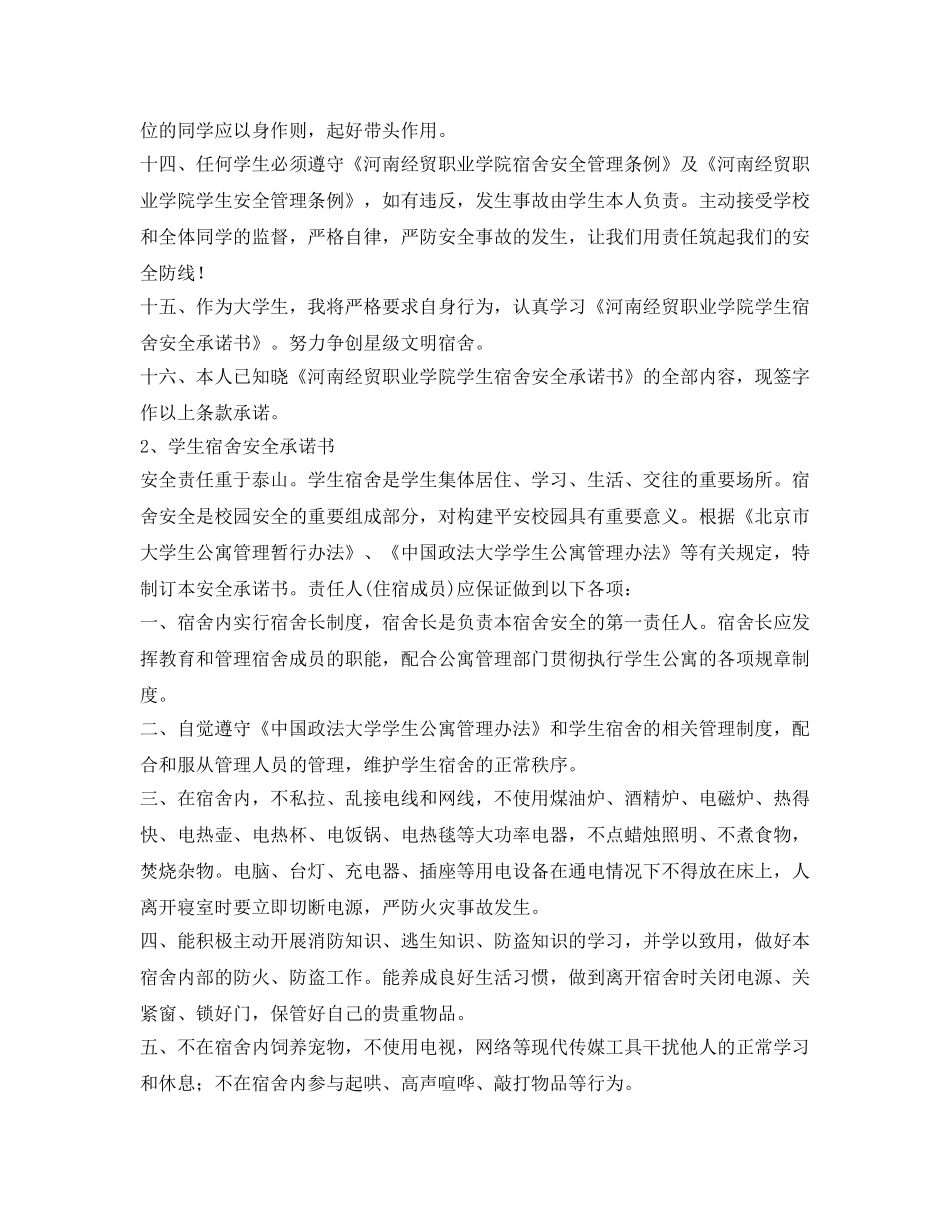 位的同学应以身作则，起好带头作用。

十四、任何学生必须遵守《河南经贸职业学院宿舍安全管理条例》及《河南经贸职业学院学生安全管理条例》，如有违反，发生事故由学生本人负责。主动接受学校和全体同学的监督，严格自律，严防安全事故的发生，让我们用责任筑起我们的安全防线！

十五、作为大学生，我将严格要求自身行为，认真学习《河南经贸职业学院学生宿舍安全承诺书》。努力争创星级文明宿舍。

十六、本人已知晓《河南经贸职业学院学生宿舍安全承诺书》的全部内容，现签字作以上条款承诺。

2、学生宿舍安全承诺书

安全责任重于泰山。学生宿舍是学生集体居住、学习、生活、交往的重要场所。宿舍安全是校园安全的重要组成部分，对构建平安校园具有重要意义。根据《北京市大学生公寓管理暂行办法》、《中国政法大学学生公寓管理办法》等有关规定，特制订本安全承诺书。责任人(住宿成员)应保证做到以下各项：

一、宿舍内实行宿舍长制度，宿舍长是负责本宿舍安全的第一责任人。宿舍长应发挥教育和管理宿舍成员的职能，配合公寓管理部门贯彻执行学生公寓的各项规章制度。

二、自觉遵守《中国政法大学学生公寓管理办法》和学生宿舍的相关管理制度，配合和服从管理人员的管理，维护学生宿舍的正常秩序。

三、在宿舍内，不私拉、乱接电线和网线，不使用煤油炉、酒精炉、电磁炉、热得快、电热壶、电热杯、电饭锅、电热毯等大功率电器，不点蜡烛照明、不煮食物，焚烧杂物。电脑、台灯、充电器、插座等用电设备在通电情况下不得放在床上，人离开寝室时要立即切断电源，严防火灾事故发生。

四、能积极主动开展消防知识、逃生知识、防盗知识的学习，并学以致用，做好本宿舍内部的防火、防盗工作。能养成良好生活习惯，做到离开宿舍时关闭电源、关紧窗、锁好门，保管好自己的贵重物品。

五、不在宿舍内饲养宠物，不使用电视，网络等现代传媒工具干扰他人的正常学习和休息；不在宿舍内参与起哄、高声喧哗、敲打物品等行为。